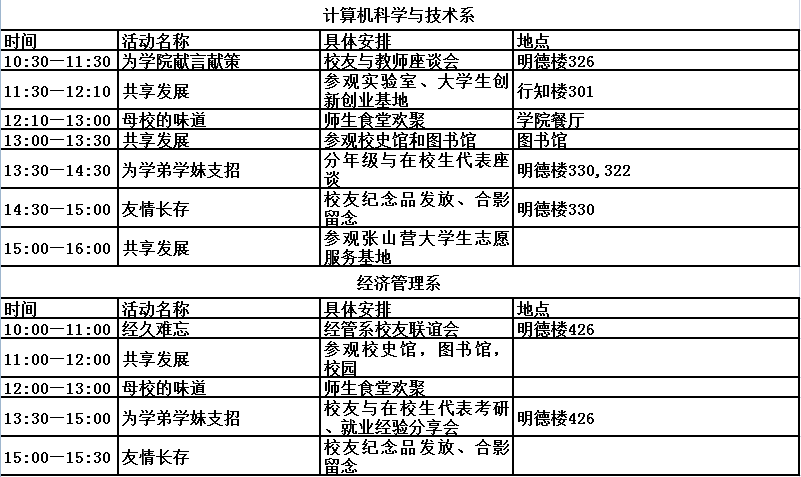 计算机科学与技术系

| 时间 | 活动名称 | 具体安排 | 地点 |
|---|---|---|---|
| 10:30—11:30 | 为学院献言献策 | 校友与教师座谈会 | 明德楼326 |
| 11:30—12:10 | 共享发展 | 参观实验室、大学生创新创业基地 | 行知楼301 |
| 12:10—13:00 | 母校的味道 | 师生食堂欢聚 | 学院餐厅 |
| 13:00—13:30 | 共享发展 | 参观校史馆和图书馆 | 图书馆 |
| 13:30—14:30 | 为学弟学妹支招 | 分年级与在校生代表座谈 | 明德楼330,322 |
| 14:30—15:00 | 友情长存 | 校友纪念品发放、合影留念 | 明德楼330 |
| 15:00—16:00 | 共享发展 | 参观张山营大学生志愿服务基地 | |

经济管理系

| 时间 | 活动名称 | 具体安排 | 地点 |
|---|---|---|---|
| 10:00—11:00 | 经久难忘 | 经管系校友联谊会 | 明德楼426 |
| 11:00—12:00 | 共享发展 | 参观校史馆，图书馆，校园 | |
| 12:00—13:00 | 母校的味道 | 师生食堂欢聚 | |
| 13:30—15:00 | 为学弟学妹支招 | 校友与在校生代表考研、就业经验分享会 | 明德楼426 |
| 15:00—15:30 | 友情长存 | 校友纪念品发放、合影留念 | |